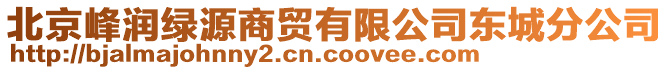 北京峰润绿源商贸有限公司东城分公司
http://bjalmajohnny2.cn.coovee.com